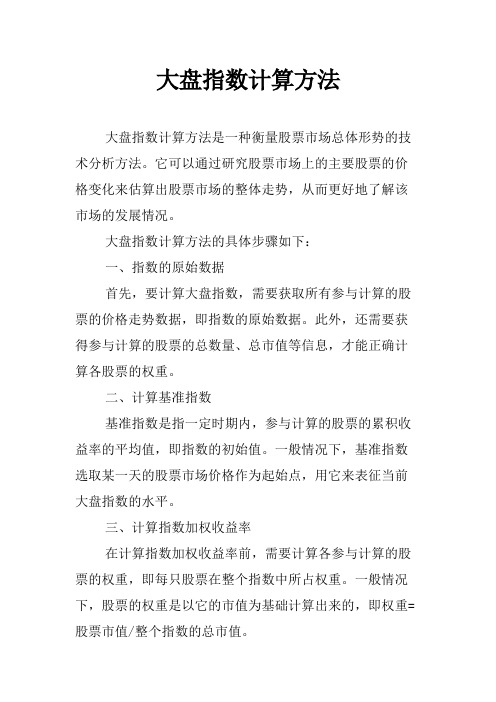 大盘指数计算方法

大盘指数计算方法是一种衡量股票市场总体形势的技术分析方法。它可以通过研究股票市场上的主要股票的价格变化来估算出股票市场的整体走势，从而更好地了解该市场的发展情况。

大盘指数计算方法的具体步骤如下：

一、指数的原始数据

首先，要计算大盘指数，需要获取所有参与计算的股票的价格走势数据，即指数的原始数据。此外，还需要获得参与计算的股票的总数量、总市值等信息，才能正确计算各股票的权重。

二、计算基准指数

基准指数是指一定时期内，参与计算的股票的累积收益率的平均值，即指数的初始值。一般情况下，基准指数选取某一天的股票市场价格作为起始点，用它来表征当前大盘指数的水平。

三、计算指数加权收益率

在计算指数加权收益率前，需要计算各参与计算的股票的权重，即每只股票在整个指数中所占权重。一般情况下，股票的权重是以它的市值为基础计算出来的，即权重=股票市值/整个指数的总市值。